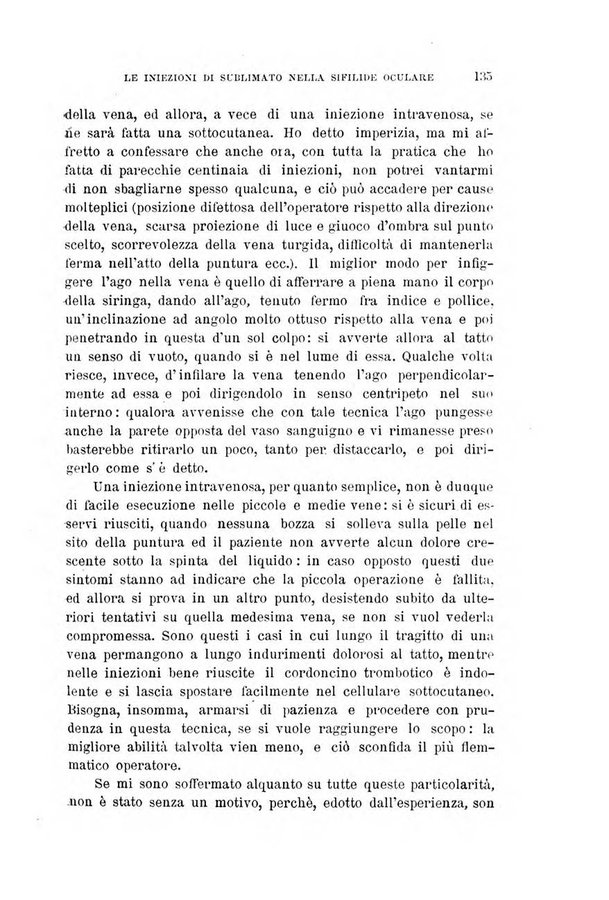 LE INIEZIONI DI SUBLIMATO NELLA SIFILIDE OCULARE 135

della vena, ed allora, a vece di una iniezione intravenosa, se ne sarà fatta una sottocutanea. Ho detto imperizia, ma mi affretto a confessare che anche ora, con tutta la pratica che ho fatta di parecchie centinaia di iniezioni, non potrei vantarmi di non sbagliarne spesso qualcuna, e ciò può accadere per cause molteplici (posizione difettosa dell'operatore rispetto alla direzione della vena, scarsa proiezione di luce e giuoco d'ombra sul punto scelto, scorrevolezza della vena turgida, difficoltà di mantenerla ferma nell'atto della puntura ecc.). Il miglior modo per infiggere l'ago nella vena è quello di afferrare a piena mano il corpo della siringa, dando all'ago, tenuto fermo fra indice e pollice, un'inclinazione ad angolo molto ottuso rispetto alla vena e poi penetrando in questa d'un sol colpo: si avverte allora al tatto un senso di vuoto, quando si è nel lume di essa. Qualche volta riesce, invece, d'infilare la vena tenendo l'ago perpendicolarmente ad essa e poi dirigendolo in senso centripeto nel suo interno: qualora avvenisse che con tale tecnica l'ago pungesse anche la parete opposta del vaso sanguigno e vi rimanesse preso basterebbe ritirarlo un poco, tanto per distaccarlo, e poi dirigerlo come s'è detto.

Una iniezione intravenosa, per quanto semplice, non è dunque di facile esecuzione nelle piccole e medie vene: si è sicuri di esservi riusciti, quando nessuna bozza si solleva sulla pelle nel sito della puntura ed il paziente non avverte alcun dolore crescente sotto la spinta del liquido: in caso opposto questi due sintomi stanno ad indicare che la piccola operazione è fallita, ed allora si prova in un altro punto, desistendo subito da ulteriori tentativi su quella medesima vena, se non si vuol vederla compromessa. Sono questi i casi in cui lungo il tragitto di una vena permangono a lungo indurimenti dolorosi al tatto, mentre nelle iniezioni bene riuscite il cordoncino trombotico è indolente e si lascia spostare facilmente nel cellulare sottocutaneo. Bisogna, insomma, armarsi di pazienza e procedere con prudenza in questa tecnica, se si vuole raggiungere lo scopo: la migliore abilità talvolta vien meno, e ciò sconfida il più flemmatico operatore.

Se mi sono soffermato alquanto su tutte queste particolarità, non è stato senza un motivo, perchè, edotto dall'esperienza, son